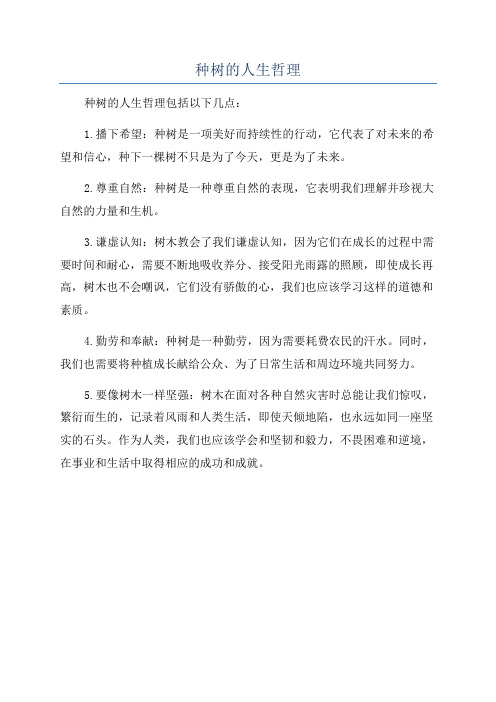 种树的人生哲理

种树的人生哲理包括以下几点：

1.播下希望：种树是一项美好而持续性的行动，它代表了对未来的希望和信心，种下一棵树不只是为了今天，更是为了未来。

2.尊重自然：种树是一种尊重自然的表现，它表明我们理解并珍视大自然的力量和生机。

3.谦虚认知：树木教会了我们谦虚认知，因为它们在成长的过程中需要时间和耐心，需要不断地吸收养分、接受阳光雨露的照顾，即使成长再高，树木也不会嘲讽，它们没有骄傲的心，我们也应该学习这样的道德和素质。

4.勤劳和奉献：种树是一种勤劳，因为需要耗费农民的汗水。同时，我们也需要将种植成长献给公众、为了日常生活和周边环境共同努力。

5.要像树木一样坚强：树木在面对各种自然灾害时总能让我们惊叹，繁衍而生的，记录着风雨和人类生活，即使天倾地陷，也永远如同一座坚实的石头。作为人类，我们也应该学会和坚韧和毅力，不畏困难和逆境，在事业和生活中取得相应的成功和成就。